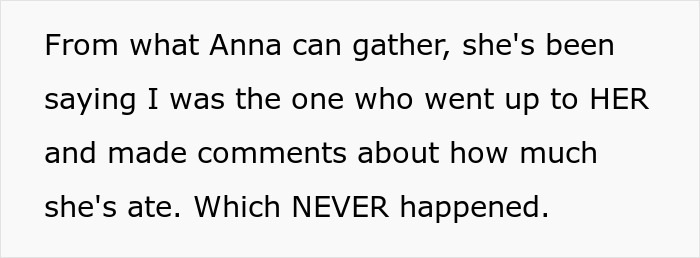 From what Anna can gather, she's been saying I was the one who went up to HER and made comments about how much she's ate. Which NEVER happened.